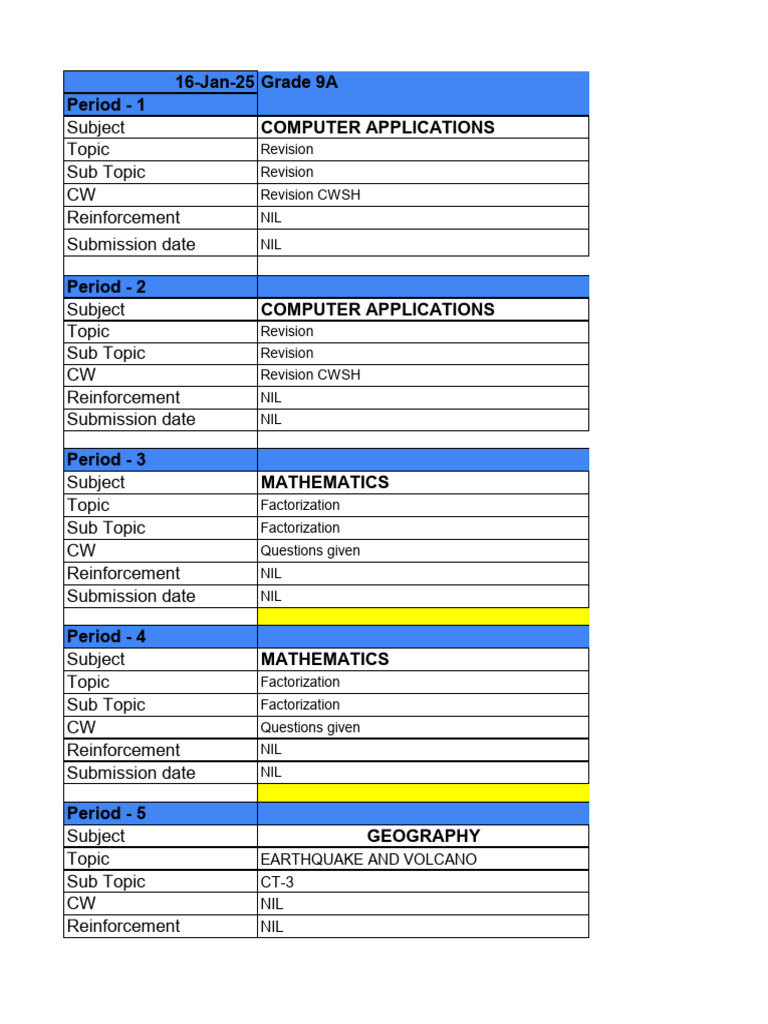 | 16-Jan-25 | Grade 9A |
|---|---|
| Period - 1 | |
| Subject | COMPUTER APPLICATIONS |
| Topic | Revision |
| Sub Topic | Revision |
| CW | Revision CWSH |
| Reinforcement | NIL |
| Submission date | NIL |
| | |
| Period - 2 | |
| Subject | COMPUTER APPLICATIONS |
| Topic | Revision |
| Sub Topic | Revision |
| CW | Revision CWSH |
| Reinforcement | NIL |
| Submission date | NIL |
| | |
| Period - 3 | |
| Subject | MATHEMATICS |
| Topic | Factorization |
| Sub Topic | Factorization |
| CW | Questions given |
| Reinforcement | NIL |
| Submission date | NIL |
| | |
| Period - 4 | |
| Subject | MATHEMATICS |
| Topic | Factorization |
| Sub Topic | Factorization |
| CW | Questions given |
| Reinforcement | NIL |
| Submission date | NIL |
| | |
| Period - 5 | |
| Subject | GEOGRAPHY |
| Topic | EARTHQUAKE AND VOLCANO |
| Sub Topic | CT-3 |
| CW | NIL |
| Reinforcement | NIL |